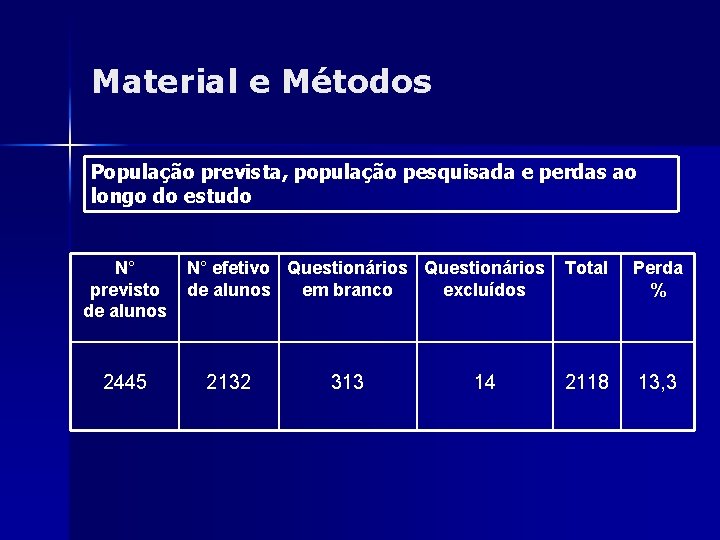 Material e Métodos

População prevista, população pesquisada e perdas ao longo do estudo

| N° previsto de alunos | N° efetivo de alunos | Questionários em branco | Questionários excluídos | Total | Perda % |
|---|---|---|---|---|---|
| 2445 | 2132 | 313 | 14 | 2118 | 13,3 |